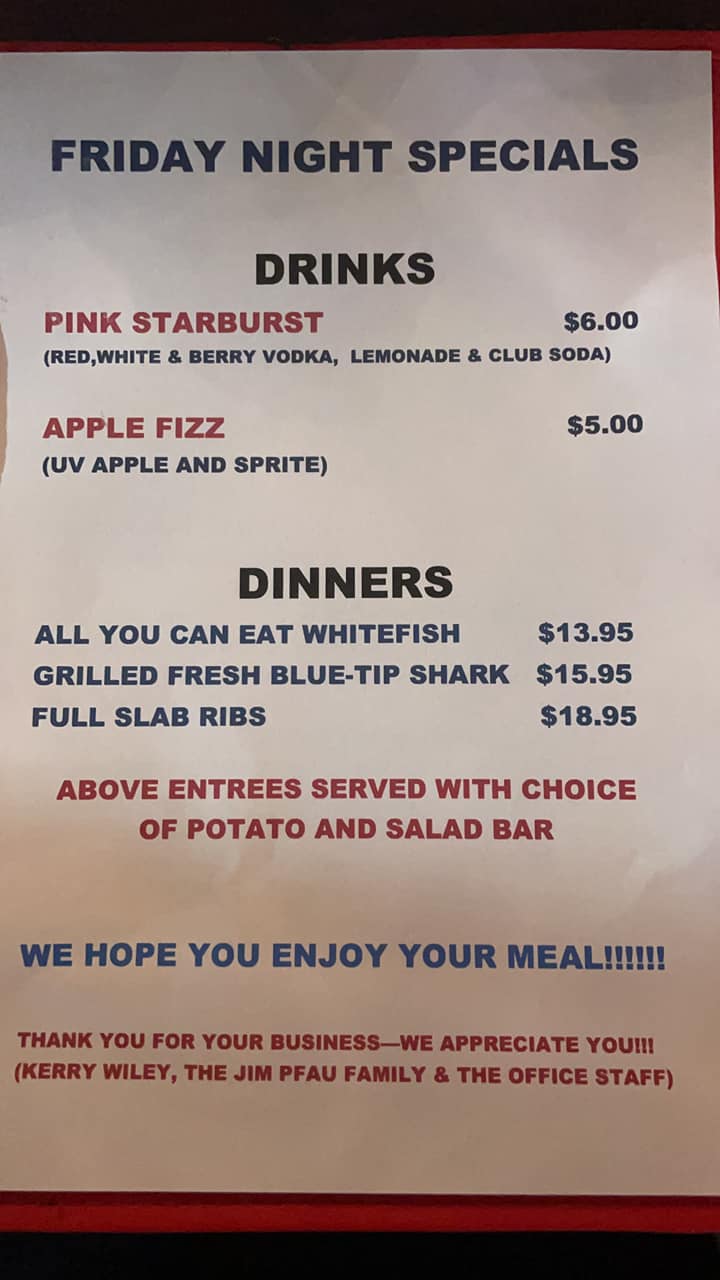 FRIDAY NIGHT SPECIALS

DRINKS

PINK STARBURST $6.00
(RED,WHITE & BERRY VODKA, LEMONADE & CLUB SODA)

APPLE FIZZ $5.00
(UV APPLE AND SPRITE)

DINNERS

ALL YOU CAN EAT WHITEFISH $13.95
GRILLED FRESH BLUE-TIP SHARK $15.95
FULL SLAB RIBS $18.95

ABOVE ENTREES SERVED WITH CHOICE OF POTATO AND SALAD BAR

WE HOPE YOU ENJOY YOUR MEAL!!!!!!

THANK YOU FOR YOUR BUSINESS—WE APPRECIATE YOU!!!
(KERRY WILEY, THE JIM PFAU FAMILY & THE OFFICE STAFF)